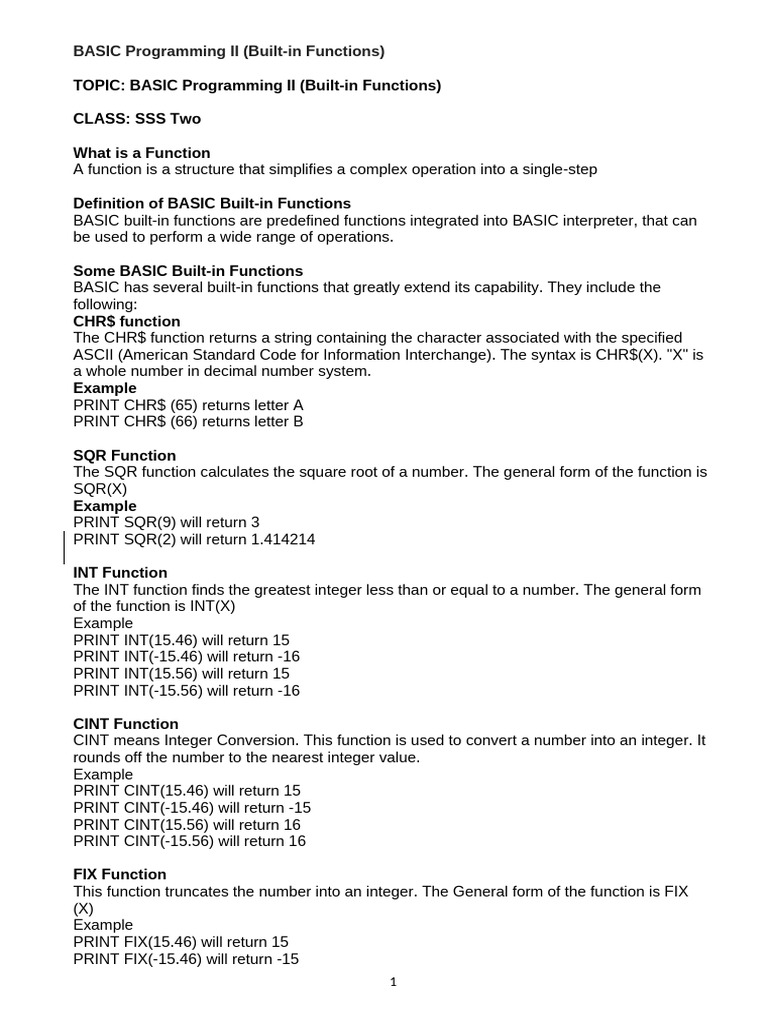 BASIC Programming II (Built-in Functions)

TOPIC: BASIC Programming II (Built-in Functions)

CLASS: SSS Two

What is a Function
A function is a structure that simplifies a complex operation into a single-step

Definition of BASIC Built-in Functions
BASIC built-in functions are predefined functions integrated into BASIC interpreter, that can be used to perform a wide range of operations.

Some BASIC Built-in Functions
BASIC has several built-in functions that greatly extend its capability. They include the following:
CHR$ function
The CHR$ function returns a string containing the character associated with the specified ASCII (American Standard Code for Information Interchange). The syntax is CHR$(X). "X" is a whole number in decimal number system.
Example
PRINT CHR$ (65) returns letter A
PRINT CHR$ (66) returns letter B

SQR Function
The SQR function calculates the square root of a number. The general form of the function is SQR(X)
Example
PRINT SQR(9) will return 3
PRINT SQR(2) will return 1.414214

INT Function
The INT function finds the greatest integer less than or equal to a number. The general form of the function is INT(X)
Example
PRINT INT(15.46) will return 15
PRINT INT(-15.46) will return -16
PRINT INT(15.56) will return 15
PRINT INT(-15.56) will return -16

CINT Function
CINT means Integer Conversion. This function is used to convert a number into an integer. It rounds off the number to the nearest integer value.
Example
PRINT CINT(15.46) will return 15
PRINT CINT(-15.46) will return -15
PRINT CINT(15.56) will return 16
PRINT CINT(-15.56) will return 16

FIX Function
This function truncates the number into an integer. The General form of the function is FIX (X)
Example
PRINT FIX(15.46) will return 15
PRINT FIX(-15.46) will return -15

1